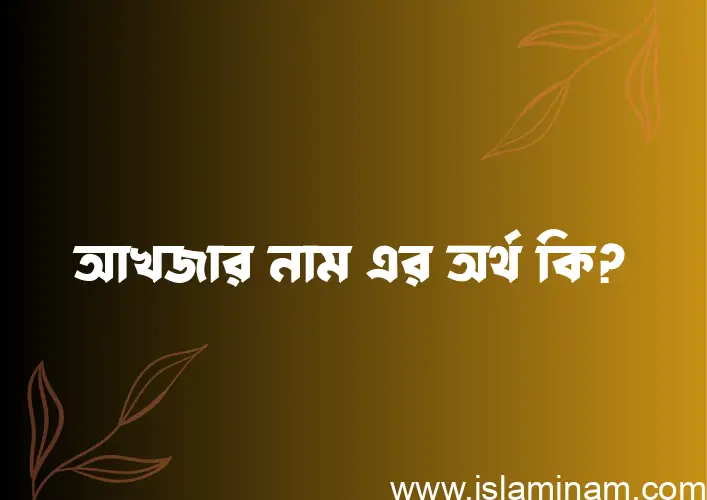 আখজার নাম এর অর্থ কি?

www.islaminam.com